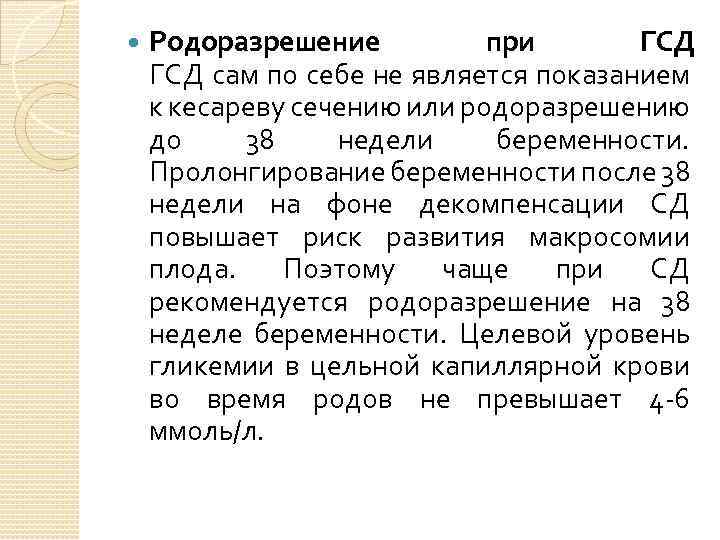 Родоразрешение при ГСД ГСД сам по себе не является показанием к кесареву сечению или родоразрешению до 38 недели беременности. Пролонгирование беременности после 38 недели на фоне декомпенсации СД повышает риск развития макросомии плода. Поэтому чаще при СД рекомендуется родоразрешение на 38 неделе беременности. Целевой уровень гликемии в цельной капиллярной крови во время родов не превышает 4-6 ммоль/л.